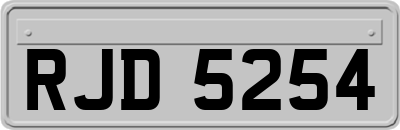 RJD 5254